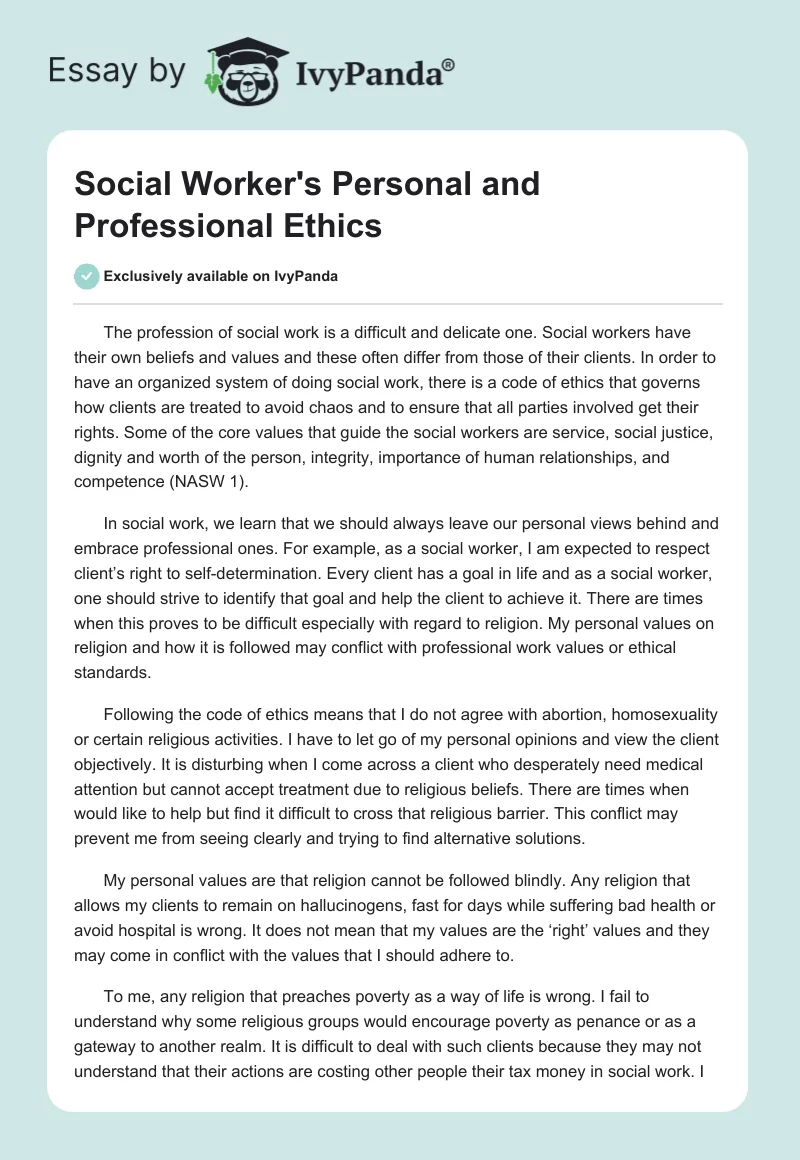 Essay by IvyPanda®

Social Worker's Personal and Professional Ethics

Exclusively available on IvyPanda

The profession of social work is a difficult and delicate one. Social workers have their own beliefs and values and these often differ from those of their clients. In order to have an organized system of doing social work, there is a code of ethics that governs how clients are treated to avoid chaos and to ensure that all parties involved get their rights. Some of the core values that guide the social workers are service, social justice, dignity and worth of the person, integrity, importance of human relationships, and competence (NASW 1).

In social work, we learn that we should always leave our personal views behind and embrace professional ones. For example, as a social worker, I am expected to respect client's right to self-determination. Every client has a goal in life and as a social worker, one should strive to identify that goal and help the client to achieve it. There are times when this proves to be difficult especially with regard to religion. My personal values on religion and how it is followed may conflict with professional work values or ethical standards.

Following the code of ethics means that I do not agree with abortion, homosexuality or certain religious activities. I have to let go of my personal opinions and view the client objectively. It is disturbing when I come across a client who desperately need medical attention but cannot accept treatment due to religious beliefs. There are times when would like to help but find it difficult to cross that religious barrier. This conflict may prevent me from seeing clearly and trying to find alternative solutions.

My personal values are that religion cannot be followed blindly. Any religion that allows my clients to remain on hallucinogens, fast for days while suffering bad health or avoid hospital is wrong. It does not mean that my values are the 'right' values and they may come in conflict with the values that I should adhere to.

To me, any religion that preaches poverty as a way of life is wrong. I fail to understand why some religious groups would encourage poverty as penance or as a gateway to another realm. It is difficult to deal with such clients because they may not understand that their actions are costing other people their tax money in social work. I